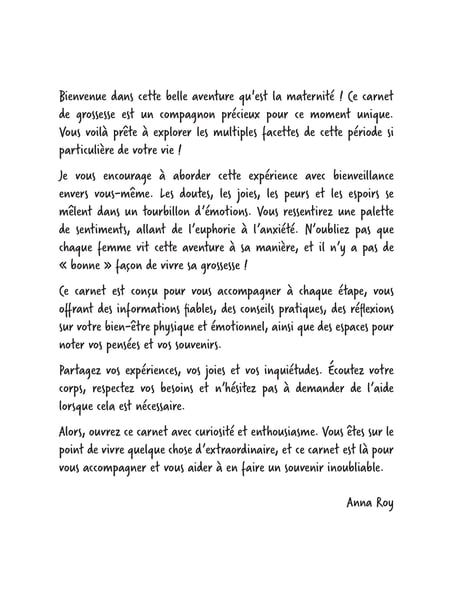 Bienvenue dans cette belle aventure qu'est la maternité ! Ce carnet de grossesse est un compagnon précieux pour ce moment unique. Vous voilà prête à explorer les multiples facettes de cette période si particulière de votre vie !

Je vous encourage à aborder cette expérience avec bienveillance envers vous-même. Les doutes, les joies, les peurs et les espoirs se mêlent dans un tourbillon d'émotions. Vous ressentirez une palette de sentiments, allant de l'euphorie à l'anxiété. N'oubliez pas que chaque femme vit cette aventure à sa manière, et il n'y a pas de « bonne » façon de vivre sa grossesse !

Ce carnet est conçu pour vous accompagner à chaque étape, vous offrant des informations fiables, des conseils pratiques, des réflexions sur votre bien-être physique et émotionnel, ainsi que des espaces pour noter vos pensées et vos souvenirs.

Partagez vos expériences, vos joies et vos inquiétudes. Écoutez votre corps, respectez vos besoins et n'hésitez pas à demander de l'aide lorsque cela est nécessaire.

Alors, ouvrez ce carnet avec curiosité et enthousiasme. Vous êtes sur le point de vivre quelque chose d'extraordinaire, et ce carnet est là pour vous accompagner et vous aider à en faire un souvenir inoubliable.

Anna Roy